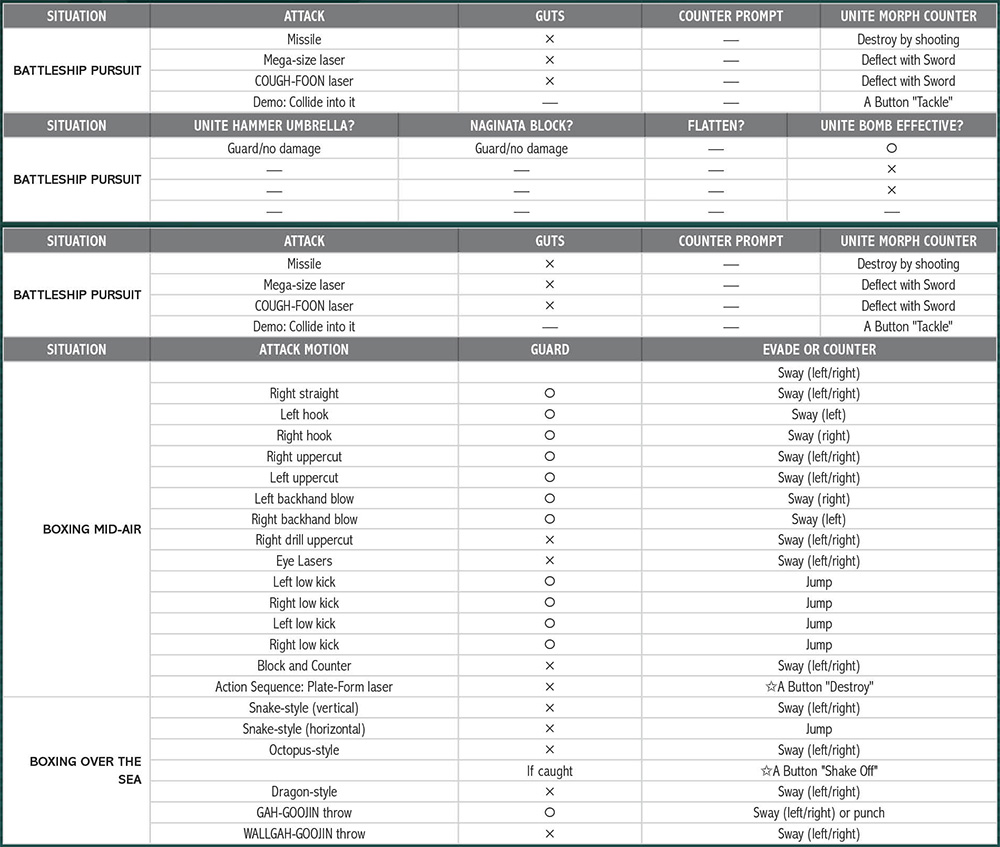 | SITUATION | ATTACK | GUTS | COUNTER PROMPT | UNITE MORPH COUNTER |
|---|---|---|---|---|
| BATTLESHIP PURSUIT | Missile | × | — | Destroy by shooting |
| | Mega-size laser | × | — | Deflect with Sword |
| | COUGH-FOON laser | × | — | Deflect with Sword |
| | Demo: Collide into it | — | — | A Button "Tackle" |

| SITUATION | UNITE HAMMER UMBRELLA? | NAGINATA BLOCK? | FLATTEN? | UNITE BOMB EFFECTIVE? |
|---|---|---|---|---|
| BATTLESHIP PURSUIT | Guard/no damage | Guard/no damage | — | ○ |
| | — | — | — | × |
| | — | — | — | × |
| | — | — | — | — |

| SITUATION | ATTACK | GUTS | COUNTER PROMPT | UNITE MORPH COUNTER |
|---|---|---|---|---|
| BATTLESHIP PURSUIT | Missile | × | — | Destroy by shooting |
| | Mega-size laser | × | — | Deflect with Sword |
| | COUGH-FOON laser | × | — | Deflect with Sword |
| | Demo: Collide into it | — | — | A Button "Tackle" |

| SITUATION | ATTACK MOTION | GUARD | EVADE OR COUNTER |
|---|---|---|---|
| BOXING MID-AIR | | | Sway (left/right) |
| | Right straight | ○ | Sway (left/right) |
| | Left hook | ○ | Sway (left) |
| | Right hook | ○ | Sway (right) |
| | Right uppercut | ○ | Sway (left/right) |
| | Left uppercut | ○ | Sway (left/right) |
| | Left backhand blow | ○ | Sway (right) |
| | Right backhand blow | ○ | Sway (left) |
| | Right drill uppercut | × | Sway (left/right) |
| | Eye Lasers | × | Sway (left/right) |
| | Left low kick | ○ | Jump |
| | Right low kick | ○ | Jump |
| | Left low kick | ○ | Jump |
| | Right low kick | ○ | Jump |
| | Block and Counter | × | Sway (left/right) |
| | Action Sequence: Plate-Form laser | × | ☆A Button "Destroy" |
| BOXING OVER THE SEA | Snake-style (vertical) | × | Sway (left/right) |
| | Snake-style (horizontal) | × | Jump |
| | Octopus-style | × | Sway (left/right) |
| | | If caught | ☆A Button "Shake Off" |
| | Dragon-style | × | Sway (left/right) |
| | GAH-GOOJIN throw | ○ | Sway (left/right) or punch |
| | WALLGAH-GOOJIN throw | × | Sway (left/right) |